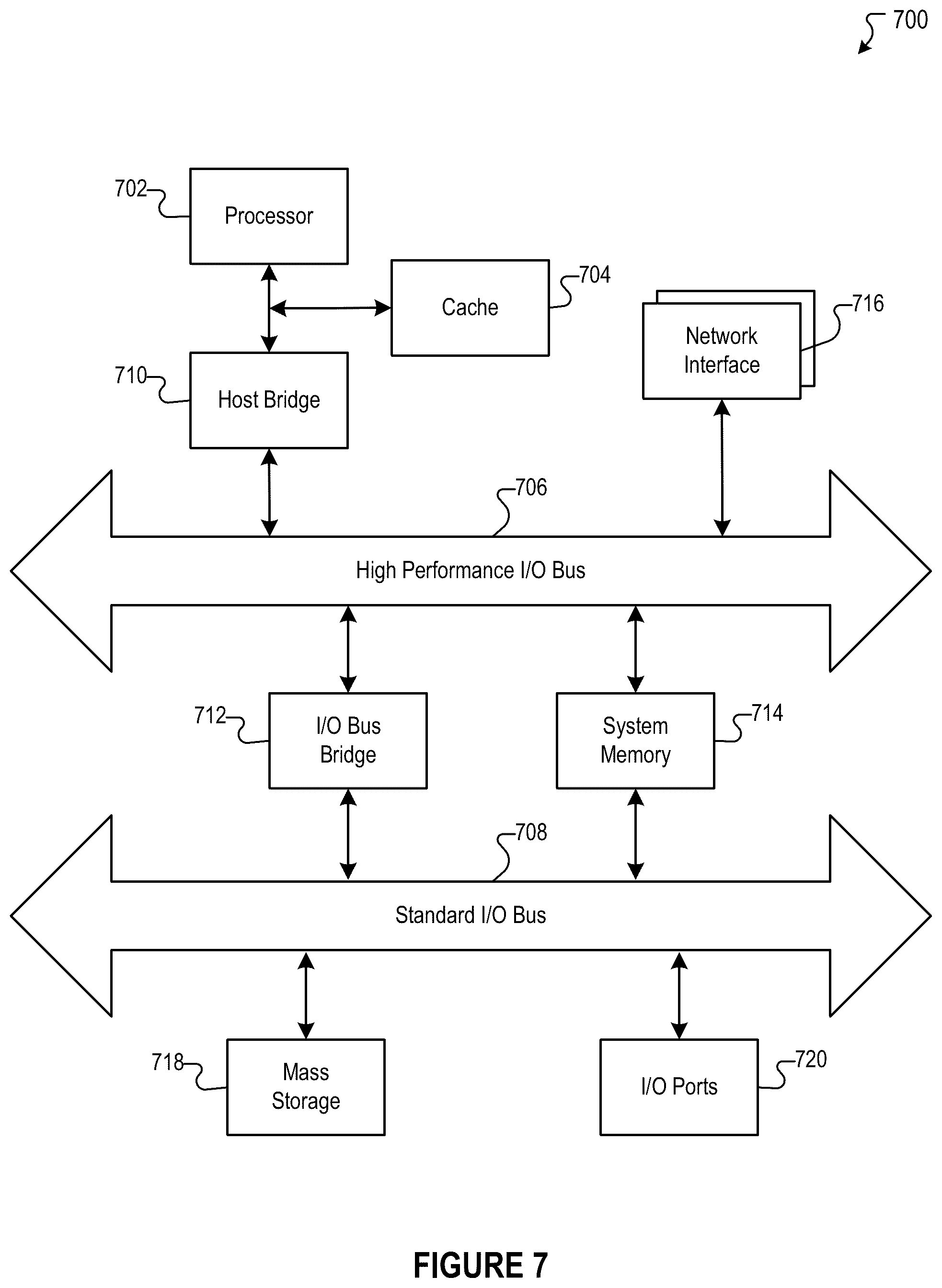 700

702
Processor

Cache
704

Network Interface
716

710
Host Bridge

706

High Performance I/O Bus

712
I/O Bus Bridge

System Memory
714

708

Standard I/O Bus

718
Mass Storage

I/O Ports
720

FIGURE 7